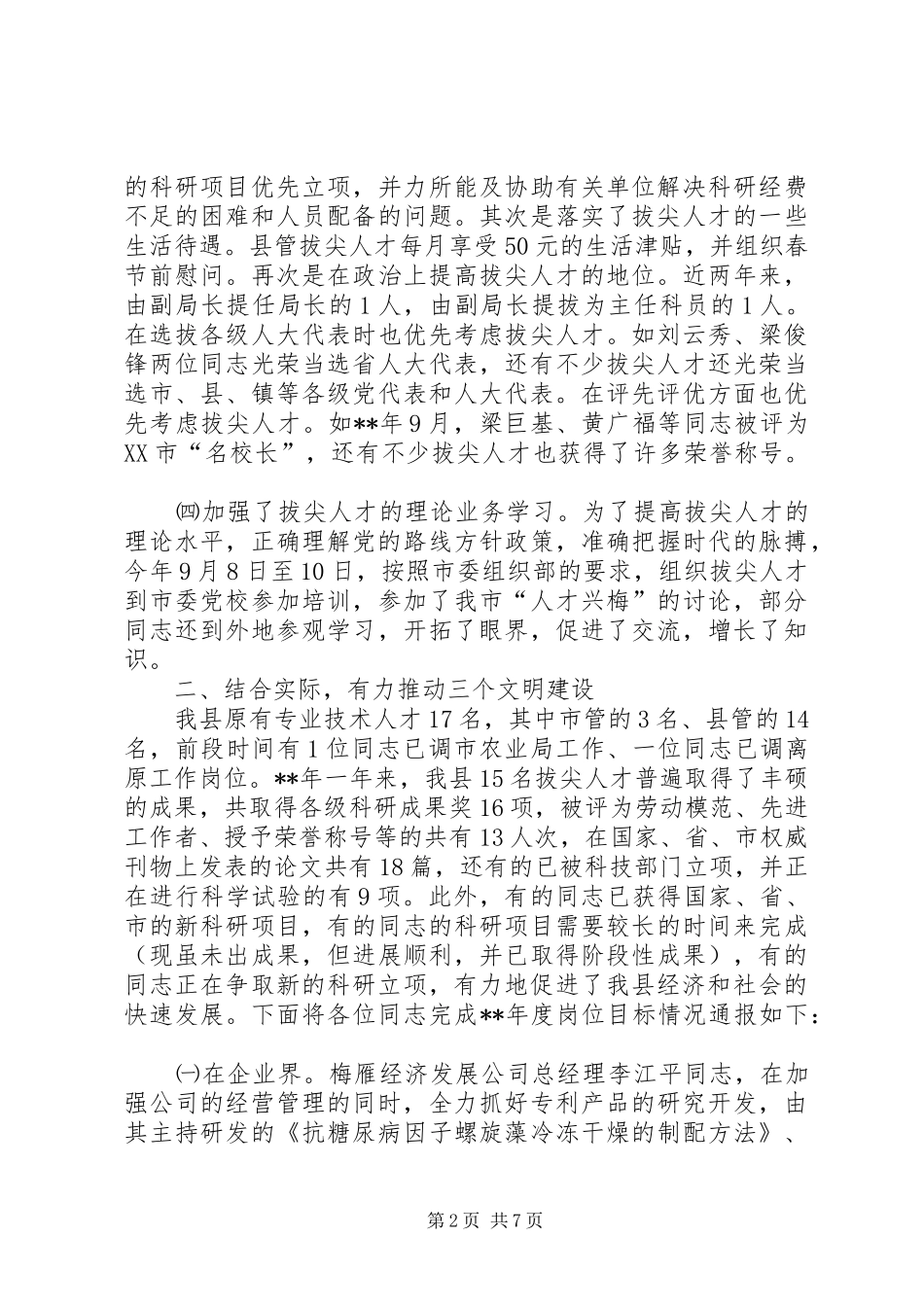 的科研项目优先立项，并力所能及协助有关单位解决科研经费不足的困难和人员配备的问题。其次是落实了拔尖人才的一些生活待遇。县管拔尖人才每月享受50元的生活津贴，并组织春节前慰问。再次是在政治上提高拔尖人才的地位。近两年来，由副局长提任局长的1人，由副局长提拔为主任科员的1人。在选拔各级人大代表时也优先考虑拔尖人才。如刘云秀、梁俊锋两位同志光荣当选省人大代表，还有不少拔尖人才还光荣当选市、县、镇等各级党代表和人大代表。在评先评优方面也优先考虑拔尖人才。如**年9月，梁巨基、黄广福等同志被评为XX市“名校长”，还有不少拔尖人才也获得了许多荣誉称号。

㈣加强了拔尖人才的理论业务学习。为了提高拔尖人才的理论水平，正确理解党的路线方针政策，准确把握时代的脉搏，今年9月8日至10日，按照市委组织部的要求，组织拔尖人才到市委党校参加培训，参加了我市“人才兴梅”的讨论，部分同志还到外地参观学习，开拓了眼界，促进了交流，增长了知识。

二、结合实际，有力推动三个文明建设

我县原有专业技术人才17名，其中市管的3名、县管的14名，前段时间有1位同志已调市农业局工作、一位同志已调离原工作岗位。**年一年来，我县15名拔尖人才普遍取得了丰硕的成果，共取得各级科研成果奖16项，被评为劳动模范、先进工作者、授予荣誉称号等的共有13人次，在国家、省、市权威刊物上发表的论文共有18篇，还有的已被科技部门立项，并正在进行科学试验的有9项。此外，有的同志已获得国家、省、市的新科研项目，有的同志的科研项目需要较长的时间来完成（现虽未出成果，但进展顺利，并已取得阶段性成果），有的同志正在争取新的科研立项，有力地促进了我县经济和社会的快速发展。下面将各位同志完成**年度岗位目标情况通报如下：

㈠在企业界。梅雁经济发展公司总经理李江平同志，在加强公司的经营管理的同时，全力抓好专利产品的研究开发，由其主持研发的《抗糖尿病因子螺旋藻冷冻干燥的制配方法》、

第2页 共7页